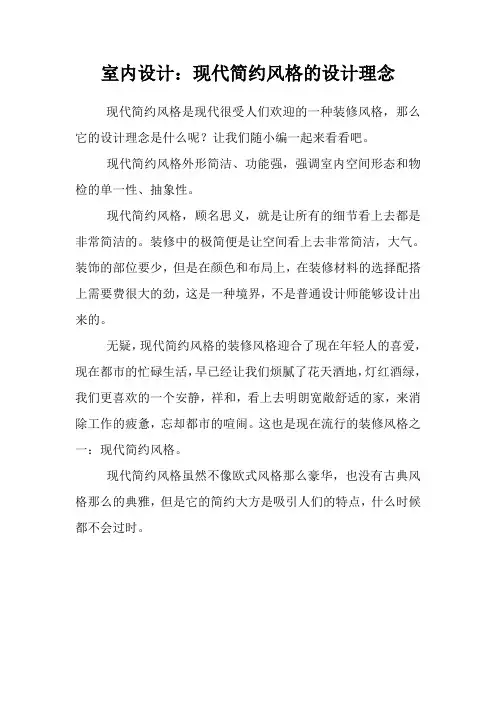 室内设计：现代简约风格的设计理念

现代简约风格是现代很受人们欢迎的一种装修风格，那么它的设计理念是什么呢？让我们随小编一起来看看吧。

现代简约风格外形简洁、功能强，强调室内空间形态和物检的单一性、抽象性。

现代简约风格，顾名思义，就是让所有的细节看上去都是非常简洁的。装修中的极简便是让空间看上去非常简洁，大气。装饰的部位要少，但是在颜色和布局上，在装修材料的选择配搭上需要费很大的劲，这是一种境界，不是普通设计师能够设计出来的。

无疑，现代简约风格的装修风格迎合了现在年轻人的喜爱，现在都市的忙碌生活，早已经让我们烦腻了花天酒地，灯红酒绿，我们更喜欢的一个安静，祥和，看上去明朗宽敞舒适的家，来消除工作的疲惫，忘却都市的喧闹。这也是现在流行的装修风格之一：现代简约风格。

现代简约风格虽然不像欧式风格那么豪华，也没有古典风格那么的典雅，但是它的简约大方是吸引人们的特点，什么时候都不会过时。